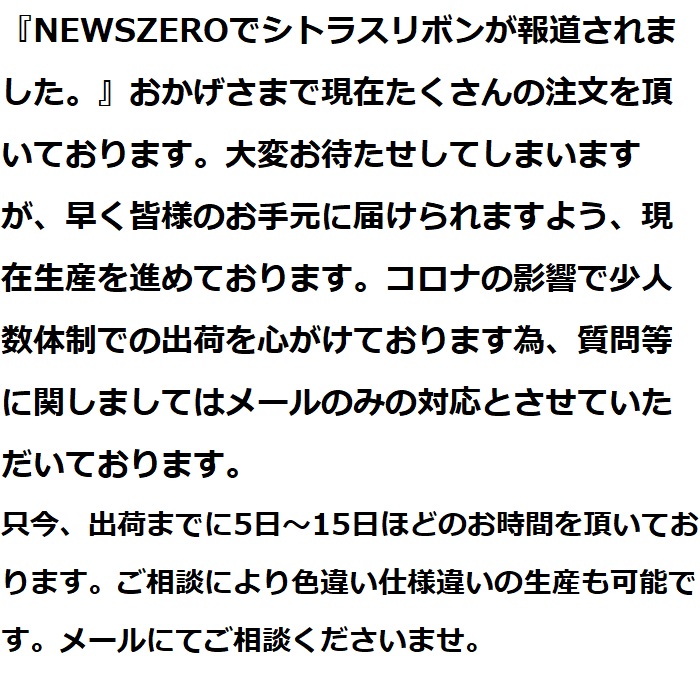 『NEWSZEROでシトラスリボンが報道されました。』おかげさまで現在たくさんの注文を頂いております。大変お待たせしてしまいますが、早く皆様のお手元に届けられますよう、現在生産を進めております。コロナの影響で少人数体制での出荷を心がけております為、質問等に関しましてはメールのみの対応とさせていただいております。

只今、出荷までに5日～15日ほどのお時間を頂いております。ご相談により色違い仕様違いの生産も可能です。メールにてご相談くださいませ。